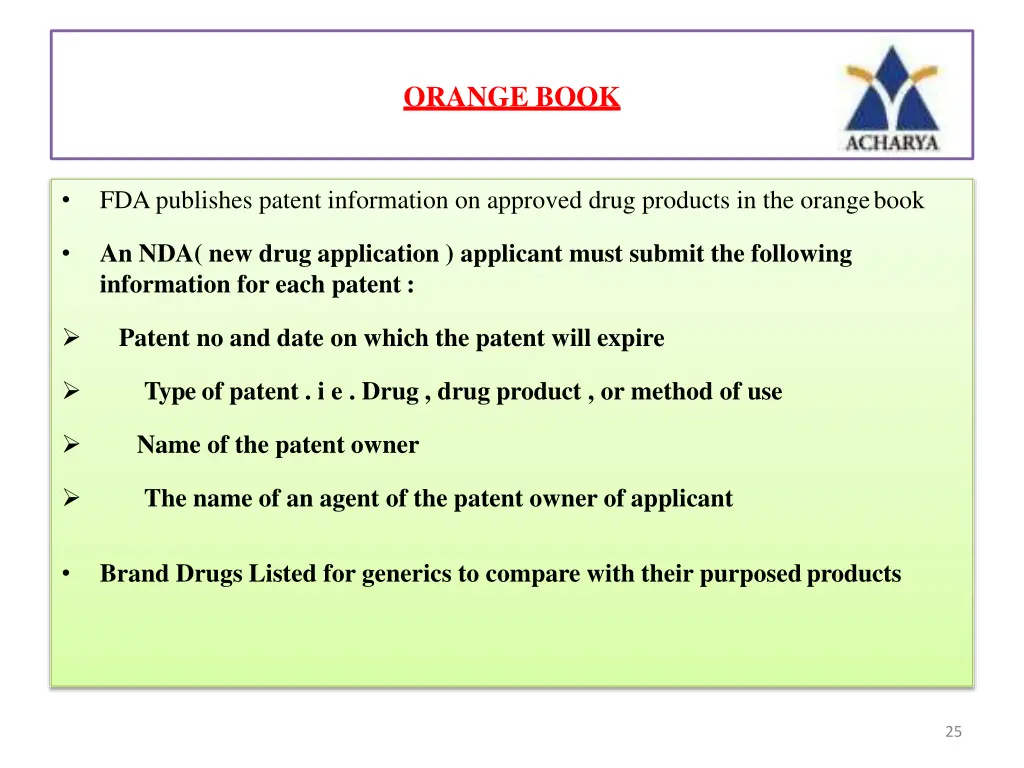 ORANGE BOOK

ACHARYA

• FDA publishes patent information on approved drug products in the orange book

• An NDA( new drug application ) applicant must submit the following information for each patent :

➢ Patent no and date on which the patent will expire

➢ Type of patent . i e . Drug , drug product , or method of use

➢ Name of the patent owner

➢ The name of an agent of the patent owner of applicant

• Brand Drugs Listed for generics to compare with their purposed products

25